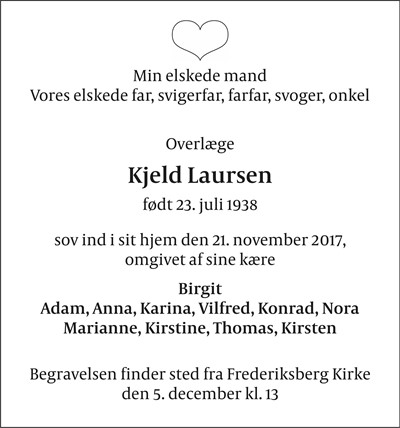 Min elskede mand
Vores elskede far, svigerfar, farfar, svoger, onkel

Overlæge

Kjeld Laursen

født 23. juli 1938

sov ind i sit hjem den 21. november 2017,
omgivet af sine kære

Birgit
Adam, Anna, Karina, Vilfred, Konrad, Nora
Marianne, Kirstine, Thomas, Kirsten

Begravelsen finder sted fra Frederiksberg Kirke
den 5. december kl. 13